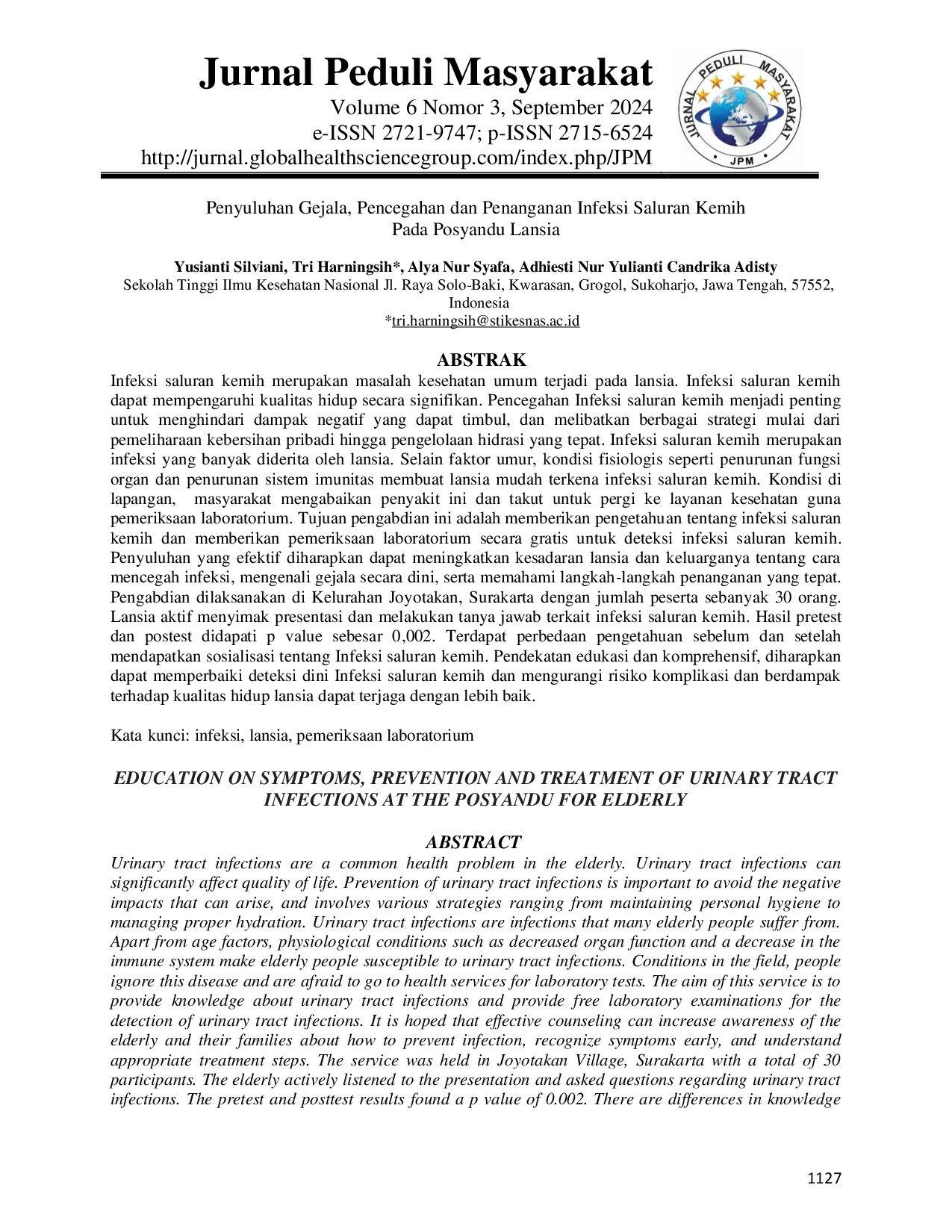 Jurnal Peduli Masyarakat
Volume 6 Nomor 3, September 2024
e-ISSN 2721-9747; p-ISSN 2715-6524
http://jurnal.globalhealthsciencegroup.com/index.php/JPM

JURNAL PEDULI MASYARAKAT
JPM

Penyuluhan Gejala, Pencegahan dan Penanganan Infeksi Saluran Kemih Pada Posyandu Lansia

Yusianti Silviani, Tri Harningsih*, Alya Nur Syafa, Adhiesti Nur Yulianti Candrika Adisty
Sekolah Tinggi Ilmu Kesehatan Nasional Jl. Raya Solo-Baki, Kwarasan, Grogol, Sukoharjo, Jawa Tengah, 57552, Indonesia
*tri.harningsih@stikesnas.ac.id

ABSTRAK
Infeksi saluran kemih merupakan masalah kesehatan umum terjadi pada lansia. Infeksi saluran kemih dapat mempengaruhi kualitas hidup secara signifikan. Pencegahan Infeksi saluran kemih menjadi penting untuk menghindari dampak negatif yang dapat timbul, dan melibatkan berbagai strategi mulai dari pemeliharaan kebersihan pribadi hingga pengelolaan hidrasi yang tepat. Infeksi saluran kemih merupakan infeksi yang banyak diderita oleh lansia. Selain faktor umur, kondisi fisiologis seperti penurunan fungsi organ dan penurunan sistem imunitas membuat lansia mudah terkena infeksi saluran kemih. Kondisi di lapangan, masyarakat mengabaikan penyakit ini dan takut untuk pergi ke layanan kesehatan guna pemeriksaan laboratorium. Tujuan pengabdian ini adalah memberikan pengetahuan tentang infeksi saluran kemih dan memberikan pemeriksaan laboratorium secara gratis untuk deteksi infeksi saluran kemih. Penyuluhan yang efektif diharapkan dapat meningkatkan kesadaran lansia dan keluarganya tentang cara mencegah infeksi, mengenali gejala secara dini, serta memahami langkah-langkah penanganan yang tepat. Pengabdian dilaksanakan di Kelurahan Joyotakan, Surakarta dengan jumlah peserta sebanyak 30 orang. Lansia aktif menyimak presentasi dan melakukan tanya jawab terkait infeksi saluran kemih. Hasil pretest dan postest didapati p value sebesar 0,002. Terdapat perbedaan pengetahuan sebelum dan setelah mendapatkan sosialisasi tentang Infeksi saluran kemih. Pendekatan edukasi dan komprehensif, diharapkan dapat memperbaiki deteksi dini Infeksi saluran kemih dan mengurangi risiko komplikasi dan berdampak terhadap kualitas hidup lansia dapat terjaga dengan lebih baik.

Kata kunci: infeksi, lansia, pemeriksaan laboratorium

EDUCATION ON SYMPTOMS, PREVENTION AND TREATMENT OF URINARY TRACT INFECTIONS AT THE POSYANDU FOR ELDERLY

ABSTRACT
Urinary tract infections are a common health problem in the elderly. Urinary tract infections can significantly affect quality of life. Prevention of urinary tract infections is important to avoid the negative impacts that can arise, and involves various strategies ranging from maintaining personal hygiene to managing proper hydration. Urinary tract infections are infections that many elderly people suffer from. Apart from age factors, physiological conditions such as decreased organ function and a decrease in the immune system make elderly people susceptible to urinary tract infections. Conditions in the field, people ignore this disease and are afraid to go to health services for laboratory tests. The aim of this service is to provide knowledge about urinary tract infections and provide free laboratory examinations for the detection of urinary tract infections. It is hoped that effective counseling can increase awareness of the elderly and their families about how to prevent infection, recognize symptoms early, and understand appropriate treatment steps. The service was held in Joyotakan Village, Surakarta with a total of 30 participants. The elderly actively listened to the presentation and asked questions regarding urinary tract infections. The pretest and posttest results found a p value of 0.002. There are differences in knowledge

1127